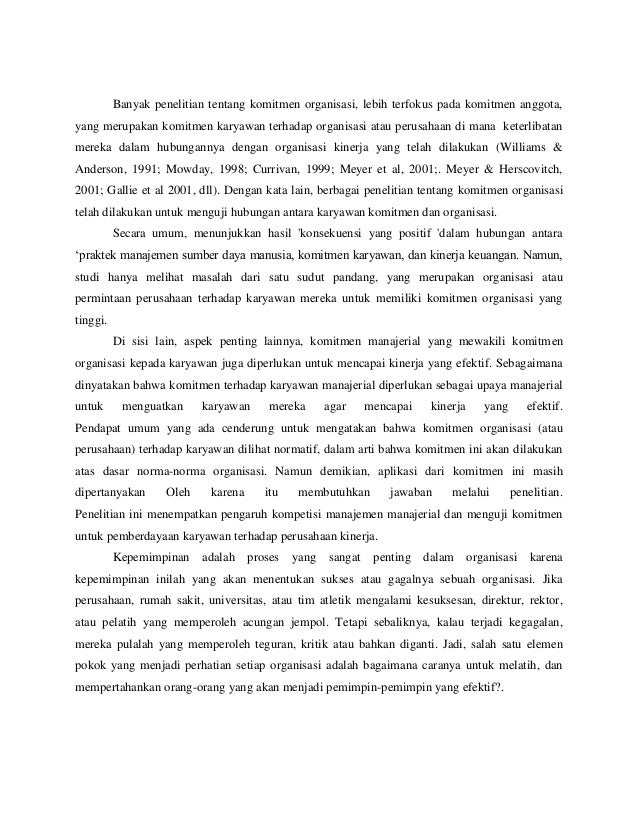 Banyak penelitian tentang komitmen organisasi, lebih terfokus pada komitmen anggota, yang merupakan komitmen karyawan terhadap organisasi atau perusahaan di mana keterlibatan mereka dalam hubungannya dengan organisasi kinerja yang telah dilakukan (Williams & Anderson, 1991; Mowday, 1998; Currivan, 1999; Meyer et al, 2001;. Meyer & Herscovitch, 2001; Gallie et al 2001, dll). Dengan kata lain, berbagai penelitian tentang komitmen organisasi telah dilakukan untuk menguji hubungan antara karyawan komitmen dan organisasi.

Secara umum, menunjukkan hasil 'konsekuensi yang positif 'dalam hubungan antara ‘praktek manajemen sumber daya manusia, komitmen karyawan, dan kinerja keuangan. Namun, studi hanya melihat masalah dari satu sudut pandang, yang merupakan organisasi atau permintaan perusahaan terhadap karyawan mereka untuk memiliki komitmen organisasi yang tinggi.

Di sisi lain, aspek penting lainnya, komitmen manajerial yang mewakili komitmen organisasi kepada karyawan juga diperlukan untuk mencapai kinerja yang efektif. Sebagaimana dinyatakan bahwa komitmen terhadap karyawan manajerial diperlukan sebagai upaya manajerial untuk menguatkan karyawan mereka agar mencapai kinerja yang efektif. Pendapat umum yang ada cenderung untuk mengatakan bahwa komitmen organisasi (atau perusahaan) terhadap karyawan dilihat normatif, dalam arti bahwa komitmen ini akan dilakukan atas dasar norma-norma organisasi. Namun demikian, aplikasi dari komitmen ini masih dipertanyakan Oleh karena itu membutuhkan jawaban melalui penelitian. Penelitian ini menempatkan pengaruh kompetisi manajemen manajerial dan menguji komitmen untuk pemberdayaan karyawan terhadap perusahaan kinerja.

Kepemimpinan adalah proses yang sangat penting dalam organisasi karena kepemimpinan inilah yang akan menentukan sukses atau gagalnya sebuah organisasi. Jika perusahaan, rumah sakit, universitas, atau tim atletik mengalami kesuksesan, direktur, rektor, atau pelatih yang memperoleh acungan jempol. Tetapi sebaliknya, kalau terjadi kegagalan, mereka pulalah yang memperoleh teguran, kritik atau bahkan diganti. Jadi, salah satu elemen pokok yang menjadi perhatian setiap organisasi adalah bagaimana caranya untuk melatih, dan mempertahankan orang-orang yang akan menjadi pemimpin-pemimpin yang efektif?.